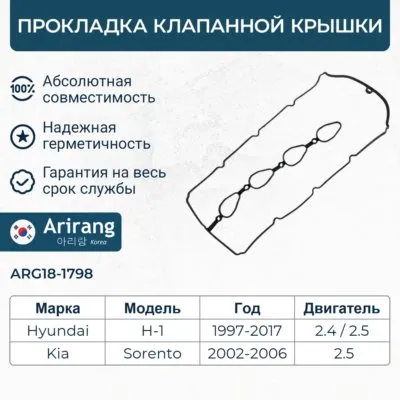 ПРОКЛАДКА КЛАПАННОЙ КРЫШКИ

100%

Абсолютная совместимость

Надежная герметичность

Гарантия на весь срок службы

Arirang
아리랑 Korea

ARG18-1798

| Марка | Модель | Год | Двигатель |
|---|---|---|---|
| Hyundai | H-1 | 1997-2017 | 2.4 / 2.5 |
| Kia | Sorento | 2002-2006 | 2.5 |